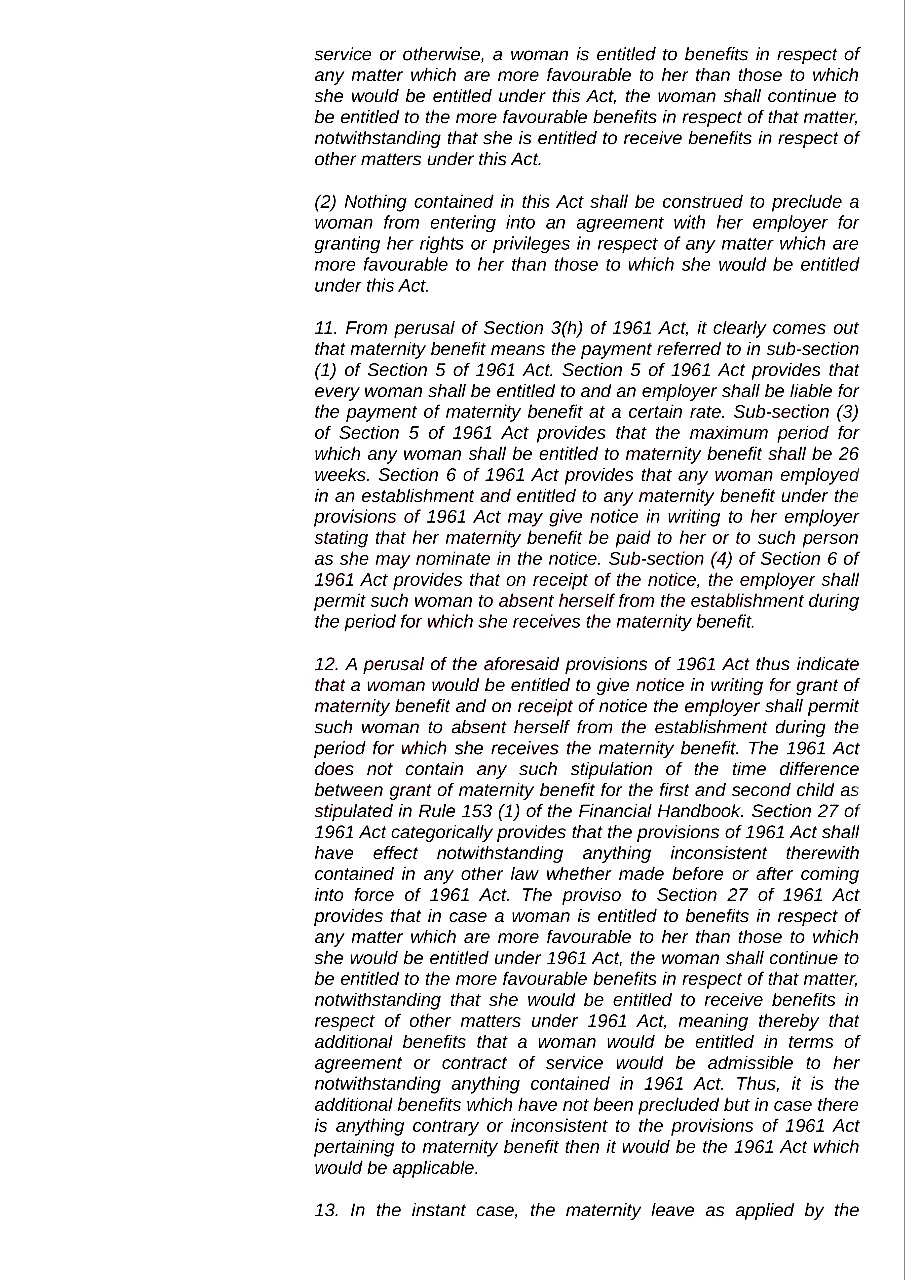 service or otherwise, a woman is entitled to benefits in respect of any matter which are more favourable to her than those to which she would be entitled under this Act, the woman shall continue to be entitled to the more favourable benefits in respect of that matter, notwithstanding that she is entitled to receive benefits in respect of other matters under this Act.

(2) Nothing contained in this Act shall be construed to preclude a woman from entering into an agreement with her employer for granting her rights or privileges in respect of any matter which are more favourable to her than those to which she would be entitled under this Act.

11. From perusal of Section 3(h) of 1961 Act, it clearly comes out that maternity benefit means the payment referred to in sub-section (1) of Section 5 of 1961 Act. Section 5 of 1961 Act provides that every woman shall be entitled to and an employer shall be liable for the payment of maternity benefit at a certain rate. Sub-section (3) of Section 5 of 1961 Act provides that the maximum period for which any woman shall be entitled to maternity benefit shall be 26 weeks. Section 6 of 1961 Act provides that any woman employed in an establishment and entitled to any maternity benefit under the provisions of 1961 Act may give notice in writing to her employer stating that her maternity benefit be paid to her or to such person as she may nominate in the notice. Sub-section (4) of Section 6 of 1961 Act provides that on receipt of the notice, the employer shall permit such woman to absent herself from the establishment during the period for which she receives the maternity benefit.

12. A perusal of the aforesaid provisions of 1961 Act thus indicate that a woman would be entitled to give notice in writing for grant of maternity benefit and on receipt of notice the employer shall permit such woman to absent herself from the establishment during the period for which she receives the maternity benefit. The 1961 Act does not contain any such stipulation of the time difference between grant of maternity benefit for the first and second child as stipulated in Rule 153 (1) of the Financial Handbook. Section 27 of 1961 Act categorically provides that the provisions of 1961 Act shall have effect notwithstanding anything inconsistent therewith contained in any other law whether made before or after coming into force of 1961 Act. The proviso to Section 27 of 1961 Act provides that in case a woman is entitled to benefits in respect of any matter which are more favourable to her than those to which she would be entitled under 1961 Act, the woman shall continue to be entitled to the more favourable benefits in respect of that matter, notwithstanding that she would be entitled to receive benefits in respect of other matters under 1961 Act, meaning thereby that additional benefits that a woman would be entitled in terms of agreement or contract of service would be admissible to her notwithstanding anything contained in 1961 Act. Thus, it is the additional benefits which have not been precluded but in case there is anything contrary or inconsistent to the provisions of 1961 Act pertaining to maternity benefit then it would be the 1961 Act which would be applicable.

13. In the instant case, the maternity leave as applied by the